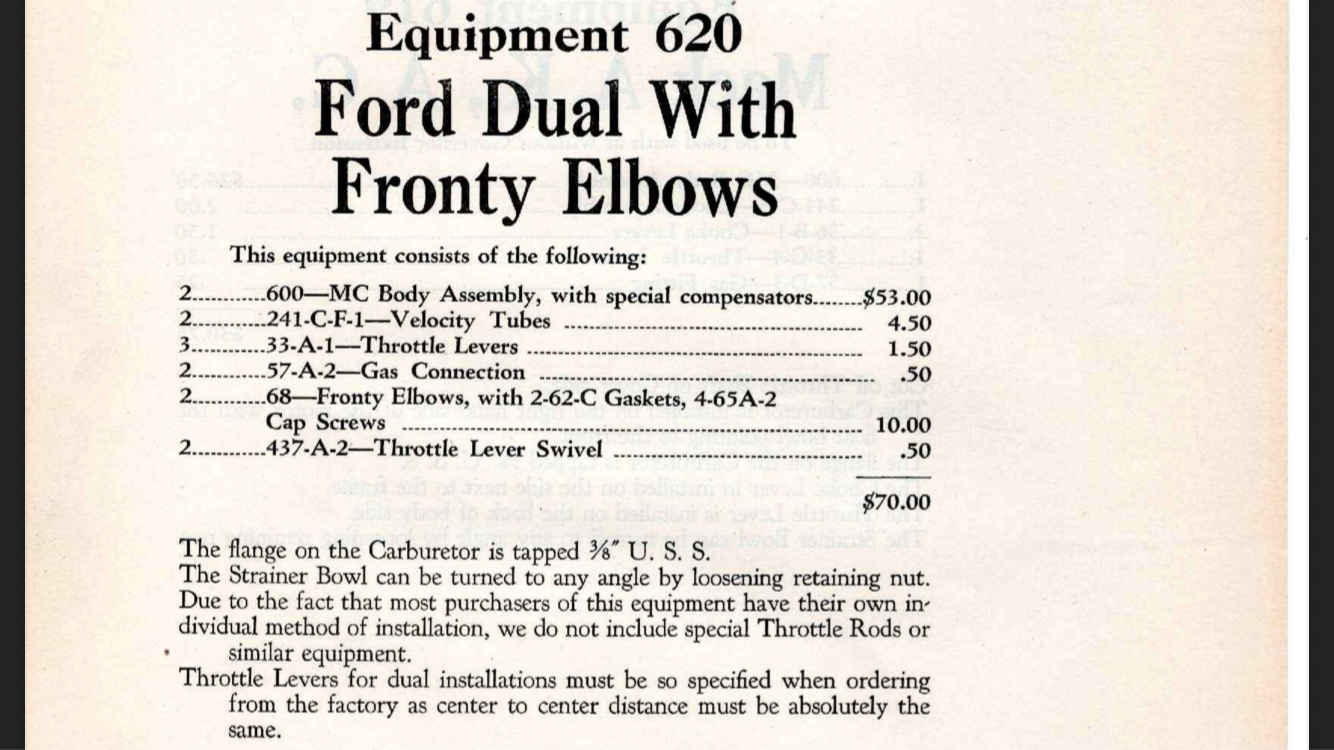 Equipment 620

Ford Dual With Fronty Elbows

This equipment consists of the following:

2 600—MC Body Assembly, with special compensators $53.00
2 241-C-F-1—Velocity Tubes 4.50
3 33-A-1—Throttle Levers 1.50
2 57-A-2—Gas Connection .50
2 68—Fronty Elbows, with 2-62-C Gaskets, 4-65A-2 Cap Screws 10.00
2 437-A-2—Throttle Lever Swivel .50

$70.00

The flange on the Carburetor is tapped ⅜" U. S. S.
The Strainer Bowl can be turned to any angle by loosening retaining nut.
Due to the fact that most purchasers of this equipment have their own individual method of installation, we do not include special Throttle Rods or similar equipment.
Throttle Levers for dual installations must be so specified when ordering from the factory as center to center distance must be absolutely the same.